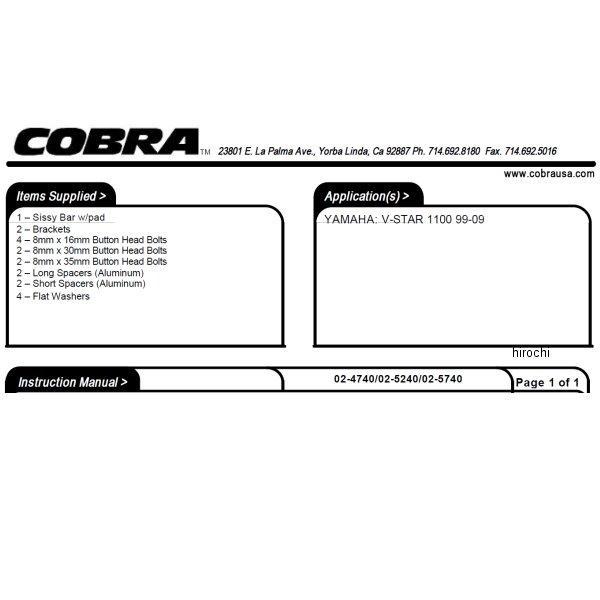 COBRA™ 23801 E. La Palma Ave., Yorba Linda, Ca 92887 Ph. 714.692.8180 Fax. 714.692.5016

www.cobrausa.com

Items Supplied >

1 – Sissy Bar w/pad
2 – Brackets
4 – 8mm x 16mm Button Head Bolts
2 – 8mm x 30mm Button Head Bolts
2 – 8mm x 35mm Button Head Bolts
2 – Long Spacers (Aluminum)
2 – Short Spacers (Aluminum)
4 – Flat Washers

Application(s) >

YAMAHA: V-STAR 1100 99-09

hirochi

Instruction Manual >

02-4740/02-5240/02-5740

Page 1 of 1